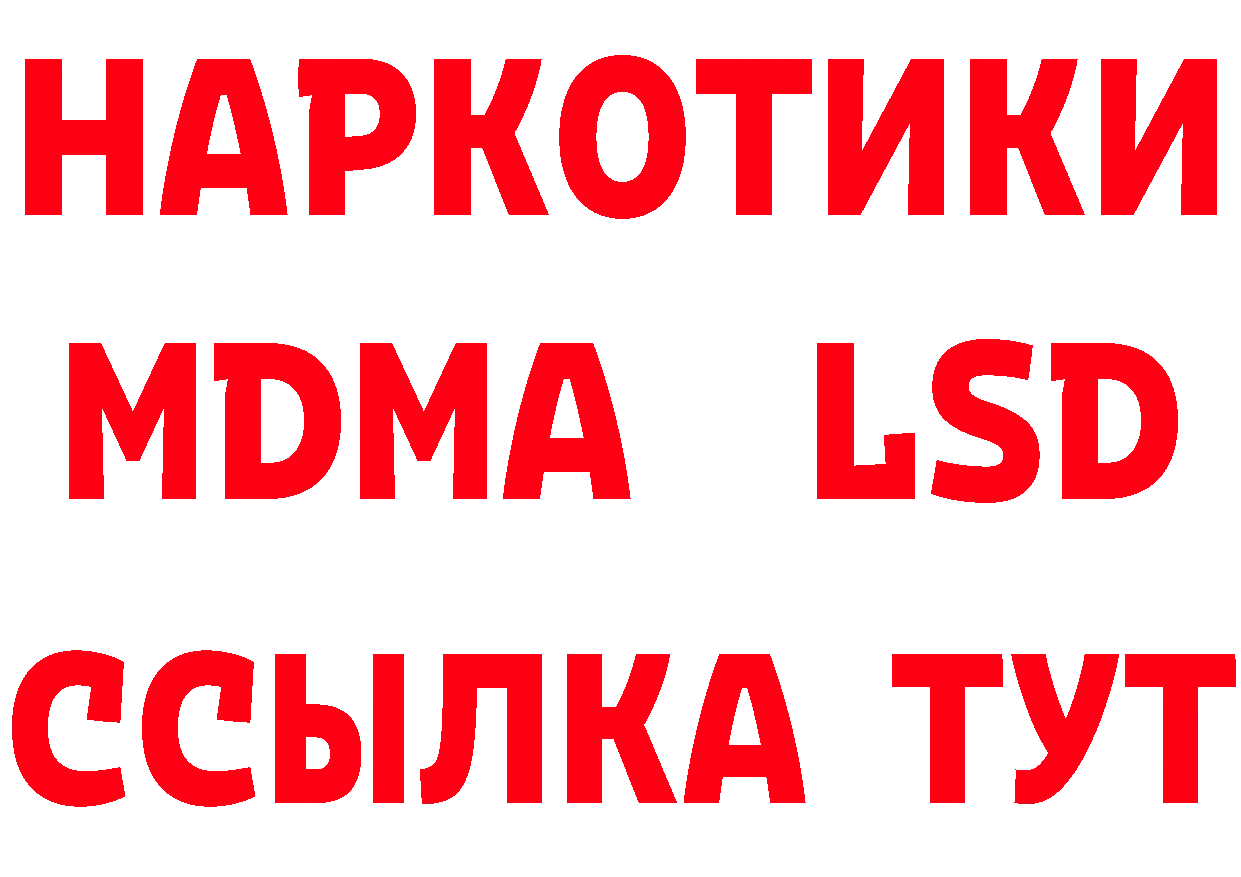 НАРКОТИКИ
MDMA LSD
ССЫЛКА ТУТ